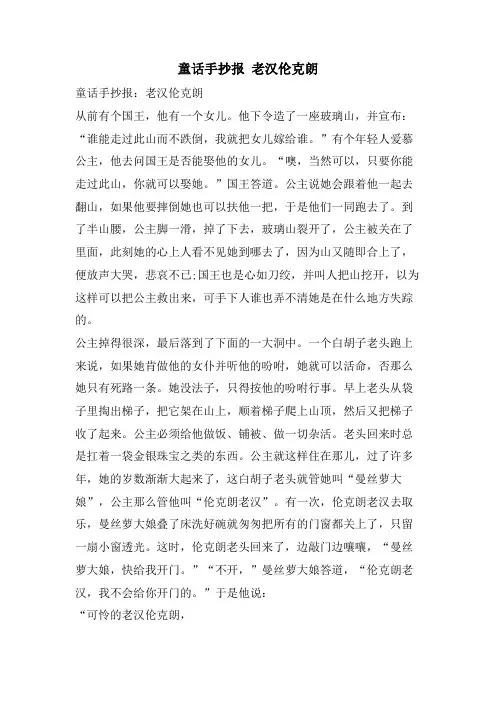 童话手抄报 老汉伦克朗

童话手抄报：老汉伦克朗

从前有个国王，他有一个女儿。他下令造了一座玻璃山，并宣布：“谁能走过此山而不跌倒，我就把女儿嫁给谁。”有个年轻人爱慕公主，他去问国王是否能娶他的女儿。“噢，当然可以，只要你能走过此山，你就可以娶她。”国王答道。公主说她会跟着他一起去翻山，如果他要摔倒她也可以扶他一把，于是他们一同跑去了。到了半山腰，公主脚一滑，掉了下去，玻璃山裂开了，公主被关在了里面，此刻她的心上人看不见她到哪去了，因为山又随即合上了，便放声大哭，悲哀不已;国王也是心如刀绞，并叫人把山挖开，以为这样可以把公主救出来，可手下人谁也弄不清她是在什么地方失踪的。

公主掉得很深，最后落到了下面的一大洞中。一个白胡子老头跑上来说，如果她肯做他的女仆并听他的吩咐，她就可以活命，否那么她只有死路一条。她没法子，只得按他的吩咐行事。早上老头从袋子里掏出梯子，把它架在山上，顺着梯子爬上山顶，然后又把梯子收了起来。公主必须给他做饭、铺被、做一切杂活。老头回来时总是扛着一袋金银珠宝之类的东西。公主就这样住在那儿，过了许多年，她的岁数渐渐大起来了，这白胡子老头就管她叫“曼丝萝大娘”，公主那么管他叫“伦克朗老汉”。有一次，伦克朗老汉去取乐，曼丝萝大娘叠了床洗好碗就匆匆把所有的门窗都关上了，只留一扇小窗透光。这时，伦克朗老头回来了，边敲门边嚷嚷，“曼丝萝大娘，快给我开门。”“不开，”曼丝萝大娘答道，“伦克朗老汉，我不会给你开门的。”于是他说：

“可怜的老汉伦克朗，